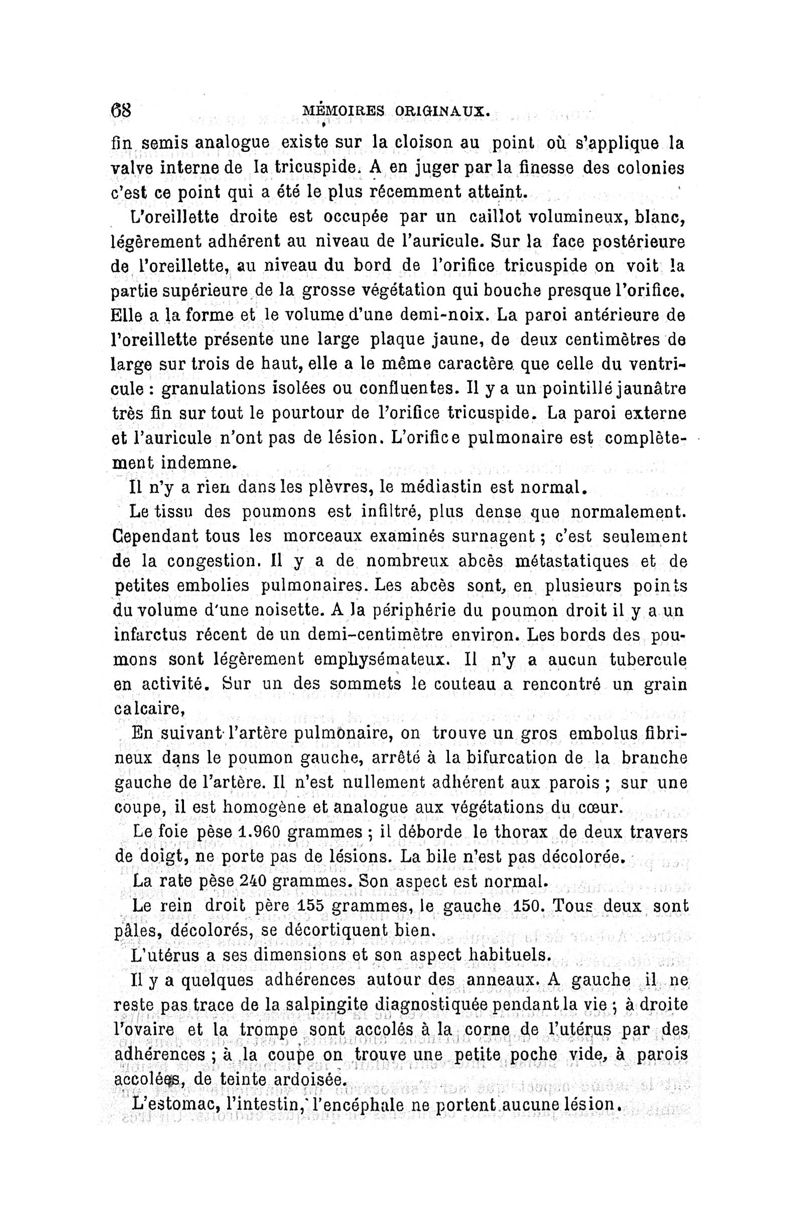 68 MÉMOIRES ORIGINAUX.

fin semis analogue existe sur la cloison au point où s'applique la valve interne de la tricuspide. A en juger par la finesse des colonies c'est ce point qui a été le plus récemment atteint.

L'oreillette droite est occupée par un caillot volumineux, blanc, légèrement adhérent au niveau de l'auricule. Sur la face postérieure de l'oreillette, au niveau du bord de l'orifice tricuspide on voit la partie supérieure de la grosse végétation qui bouche presque l'orifice. Elle a la forme et le volume d'une demi-noix. La paroi antérieure de l'oreillette présente une large plaque jaune, de deux centimètres de large sur trois de haut, elle a le même caractère que celle du ventricule : granulations isolées ou confluentes. Il y a un pointillé jaunâtre très fin sur tout le pourtour de l'orifice tricuspide. La paroi externe et l'auricule n'ont pas de lésion. L'orifice pulmonaire est complètement indemne.

Il n'y a rien dans les plèvres, le médiastin est normal.

Le tissu des poumons est infiltré, plus dense que normalement. Cependant tous les morceaux examinés surnagent ; c'est seulement de la congestion. Il y a de nombreux abcès métastatiques et de petites embolies pulmonaires. Les abcès sont, en plusieurs points du volume d'une noisette. A la périphérie du poumon droit il y a un infarctus récent de un demi-centimètre environ. Les bords des poumons sont légèrement emphysémateux. Il n'y a aucun tubercule en activité. Sur un des sommets le couteau a rencontré un grain calcaire,

En suivant l'artère pulmonaire, on trouve un gros embolus fibrineux dans le poumon gauche, arrêté à la bifurcation de la branche gauche de l'artère. Il n'est nullement adhérent aux parois ; sur une coupe, il est homogène et analogue aux végétations du cœur.

Le foie pèse 1.960 grammes ; il déborde le thorax de deux travers de doigt, ne porte pas de lésions. La bile n'est pas décolorée.

La rate pèse 240 grammes. Son aspect est normal.

Le rein droit père 155 grammes, le gauche 150. Tous deux sont pâles, décolorés, se décortiquent bien.

L'utérus a ses dimensions et son aspect habituels.

Il y a quelques adhérences autour des anneaux. A gauche il ne reste pas trace de la salpingite diagnostiquée pendant la vie ; à droite l'ovaire et la trompe sont accolés à la corne de l'utérus par des adhérences ; à la coupe on trouve une petite poche vide, à parois accolées, de teinte ardoisée.

L'estomac, l'intestin, l'encéphale ne portent aucune lésion.